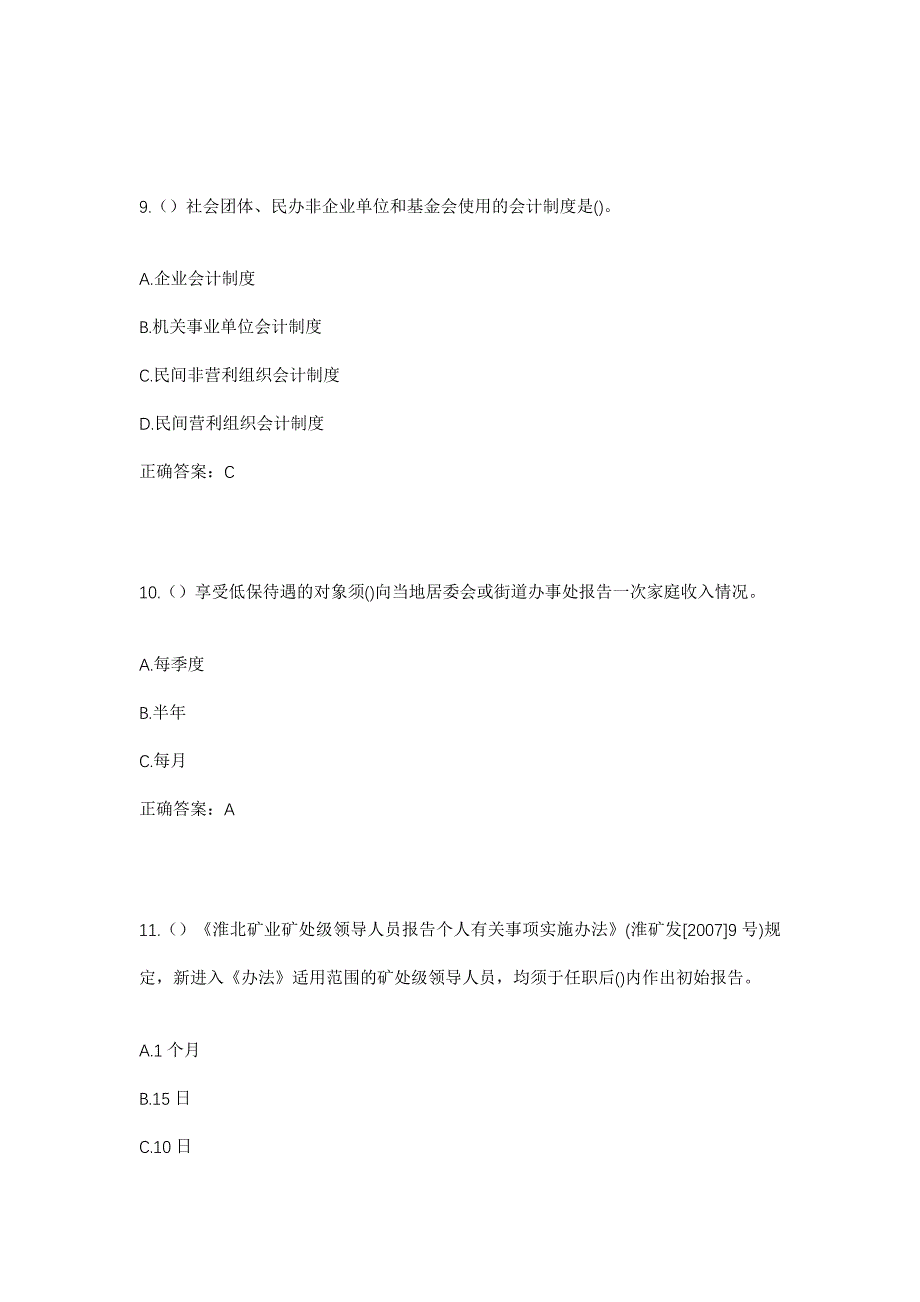 9.（）社会团体、民办非企业单位和基金会使用的会计制度是()。

A.企业会计制度

B.机关事业单位会计制度

C.民间非营利组织会计制度

D.民间营利组织会计制度

正确答案：C

10.（）享受低保待遇的对象须()向当地居委会或街道办事处报告一次家庭收入情况。

A.每季度

B.半年

C.每月

正确答案：A

11.（）《淮北矿业矿处级领导人员报告个人有关事项实施办法》(淮矿发[2007]9 号)规定，新进入《办法》适用范围的矿处级领导人员，均须于任职后()内作出初始报告。

A.1 个月

B.15 日

C.10 日